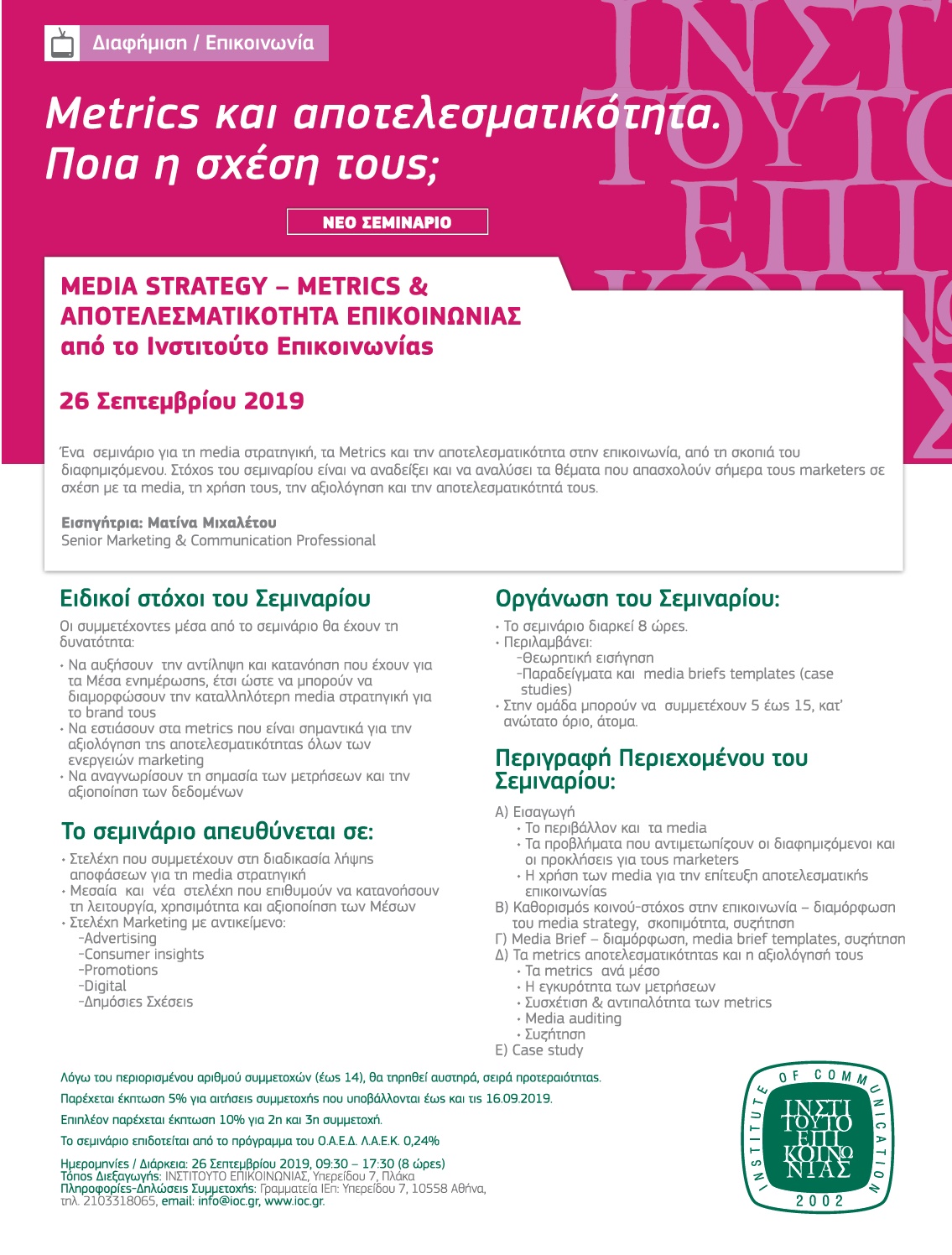 Διαφήμιση / Επικοινωνία

Metrics και αποτελεσματικότητα. Ποια η σχέση τους;

ΝΕΟ ΣΕΜΙΝΑΡΙΟ

MEDIA STRATEGY – METRICS & ΑΠΟΤΕΛΕΣΜΑΤΙΚΟΤΗΤΑ ΕΠΙΚΟΙΝΩΝΙΑΣ από το Ινστιτούτο Επικοινωνίας

26 Σεπτεμβρίου 2019

Ένα σεμινάριο για τη media στρατηγική, τα Metrics και την αποτελεσματικότητα στην επικοινωνία, από τη σκοπιά του διαφημιζόμενου. Στόχος του σεμιναρίου είναι να αναδείξει και να αναλύσει τα θέματα που απασχολούν σήμερα τους marketers σε σχέση με τα media, τη χρήση τους, την αξιολόγηση και την αποτελεσματικότητά τους.

Εισηγήτρια: Ματίνα Μιχαλέτου
Senior Marketing & Communication Professional

Ειδικοί στόχοι του Σεμιναρίου

Οι συμμετέχοντες μέσα από το σεμινάριο θα έχουν τη δυνατότητα:

• Να αυξήσουν την αντίληψη και κατανόηση που έχουν για τα Μέσα ενημέρωσης, έτσι ώστε να μπορούν να διαμορφώσουν την καταλληλότερη media στρατηγική για το brand τους
• Να εστιάσουν στα metrics που είναι σημαντικά για την αξιολόγηση της αποτελεσματικότητας όλων των ενεργειών marketing
• Να αναγνωρίσουν τη σημασία των μετρήσεων και την αξιοποίηση των δεδομένων

Το σεμινάριο απευθύνεται σε:

• Στελέχη που συμμετέχουν στη διαδικασία λήψης αποφάσεων για τη media στρατηγική
• Μεσαία και νέα στελέχη που επιθυμούν να κατανοήσουν τη λειτουργία, χρησιμότητα και αξιοποίηση των Μέσων
• Στελέχη Marketing με αντικείμενο:
-Advertising
-Consumer insights
-Promotions
-Digital
-Δημόσιες Σχέσεις

Οργάνωση του Σεμιναρίου:

• Το σεμινάριο διαρκεί 8 ώρες.
• Περιλαμβάνει:
-Θεωρητική εισήγηση
-Παραδείγματα και media briefs templates (case studies)
• Στην ομάδα μπορούν να συμμετέχουν 5 έως 15, κατ' ανώτατο όριο, άτομα.

Περιγραφή Περιεχομένου του Σεμιναρίου:

Α) Εισαγωγή
• Το περιβάλλον και τα media
• Τα προβλήματα που αντιμετωπίζουν οι διαφημιζόμενοι και οι προκλήσεις για τους marketers
• Η χρήση των media για την επίτευξη αποτελεσματικής επικοινωνίας
Β) Καθορισμός κοινού-στόχος στην επικοινωνία – διαμόρφωση του media strategy, σκοπιμότητα, συζήτηση
Γ) Media Brief – διαμόρφωση, media brief templates, συζήτηση
Δ) Τα metrics αποτελεσματικότητας και η αξιολόγησή τους
• Τα metrics ανά μέσο
• Η εγκυρότητα των μετρήσεων
• Συσχέτιση & αντιπαλότητα των metrics
• Media auditing
• Συζήτηση
Ε) Case study

Λόγω του περιορισμένου αριθμού συμμετοχών (έως 14), θα τηρηθεί αυστηρά, σειρά προτεραιότητας.

Παρέχεται έκπτωση 5% για αιτήσεις συμμετοχής που υποβάλλονται έως και τις 16.09.2019.

Επιπλέον παρέχεται έκπτωση 10% για 2η και 3η συμμετοχή.

Το σεμινάριο επιδοτείται από το πρόγραμμα του Ο.Α.Ε.Δ. Λ.Α.Ε.Κ. 0,24%

Ημερομηνίες / Διάρκεια: 26 Σεπτεμβρίου 2019, 09:30 – 17:30 (8 ώρες)
Τόπος Διεξαγωγής: ΙΝΣΤΙΤΟΥΤΟ ΕΠΙΚΟΙΝΩΝΙΑΣ, Υπερείδου 7, Πλάκα
Πληροφορίες-Δηλώσεις Συμμετοχής: Γραμματεία ΙΕπ: Υπερείδου 7, 10558 Αθήνα, τηλ. 2103318065, email: info@ioc.gr, www.ioc.gr.

INSTITUTE OF COMMUNICATION
ΙΝΣΤΙΤΟΥΤΟ ΕΠΙΚΟΙΝΩΝΙΑΣ
2002